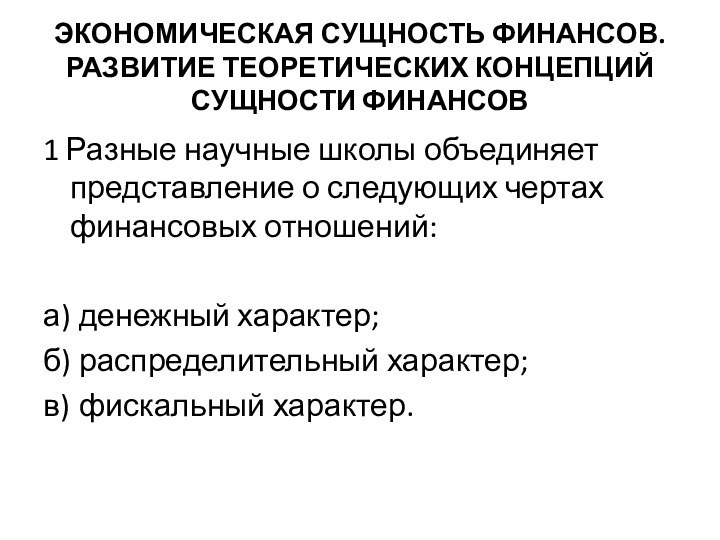 ЭКОНОМИЧЕСКАЯ СУЩНОСТЬ ФИНАНСОВ. РАЗВИТИЕ ТЕОРЕТИЧЕСКИХ КОНЦЕПЦИЙ СУЩНОСТИ ФИНАНСОВ

1 Разные научные школы объединяет представление о следующих чертах финансовых отношений:

а) денежный характер;
б) распределительный характер;
в) фискальный характер.